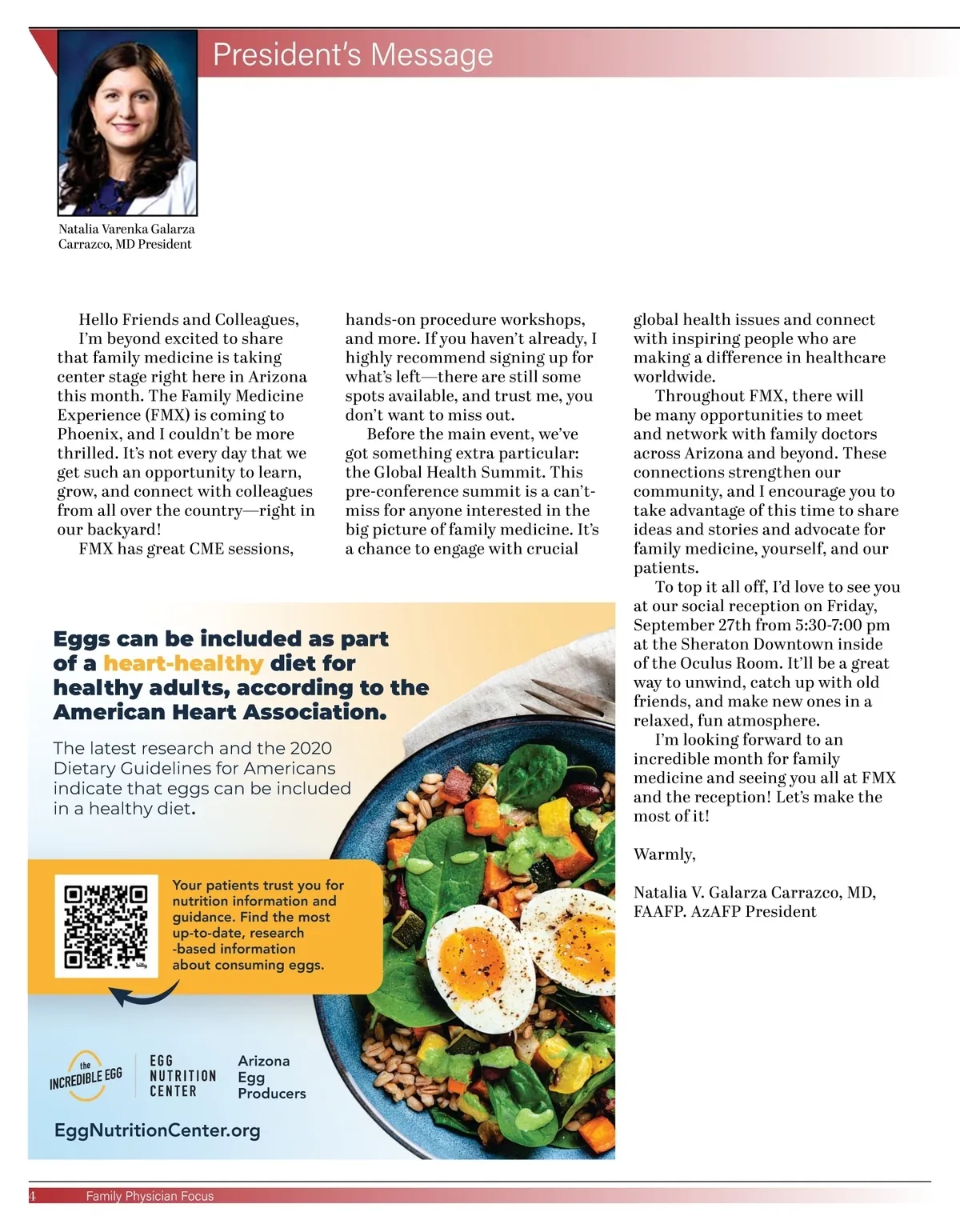 President's Message

Natalia Varenka Galarza Carrazco, MD President

Hello Friends and Colleagues,

I'm beyond excited to share that family medicine is taking center stage right here in Arizona this month. The Family Medicine Experience (FMX) is coming to Phoenix, and I couldn't be more thrilled. It's not every day that we get such an opportunity to learn, grow, and connect with colleagues from all over the country—right in our backyard!

FMX has great CME sessions, hands-on procedure workshops, and more. If you haven't already, I highly recommend signing up for what's left—there are still some spots available, and trust me, you don't want to miss out.

Before the main event, we've got something extra particular: the Global Health Summit. This pre-conference summit is a can't-miss for anyone interested in the big picture of family medicine. It's a chance to engage with crucial global health issues and connect with inspiring people who are making a difference in healthcare worldwide.

Throughout FMX, there will be many opportunities to meet and network with family doctors across Arizona and beyond. These connections strengthen our community, and I encourage you to take advantage of this time to share ideas and stories and advocate for family medicine, yourself, and our patients.

To top it all off, I'd love to see you at our social reception on Friday, September 27th from 5:30-7:00 pm at the Sheraton Downtown inside of the Oculus Room. It'll be a great way to unwind, catch up with old friends, and make new ones in a relaxed, fun atmosphere.

I'm looking forward to an incredible month for family medicine and seeing you all at FMX and the reception! Let's make the most of it!

Warmly,

Natalia V. Galarza Carrazco, MD, FAAFP. AzAFP President

Eggs can be included as part of a heart-healthy diet for healthy adults, according to the American Heart Association.

The latest research and the 2020 Dietary Guidelines for Americans indicate that eggs can be included in a healthy diet.

Your patients trust you for nutrition information and guidance. Find the most up-to-date, research -based information about consuming eggs.

the INCREDIBLE EGG

EGG NUTRITION CENTER

Arizona Egg Producers

EggNutritionCenter.org

4 Family Physician Focus